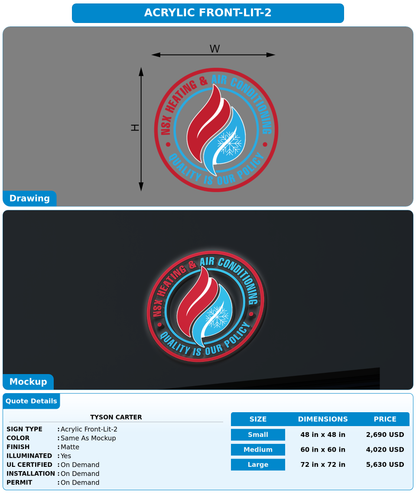 ACRYLIC FRONT-LIT-2

W

H

NSX HEATING & AIR CONDITIONING
QUALITY IS OUR POLICY

Drawing

NSX HEATING & AIR CONDITIONING
QUALITY IS OUR POLICY

Mockup

Quote Details

TYSON CARTER

SIGN TYPE : Acrylic Front-Lit-2
COLOR : Same As Mockup
FINISH : Matte
ILLUMINATED : Yes
UL CERTIFIED : On Demand
INSTALLATION : On Demand
PERMIT : On Demand

| SIZE | DIMENSIONS | PRICE |
|---|---|---|
| Small | 48 in x 48 in | 2,690 USD |
| Medium | 60 in x 60 in | 4,020 USD |
| Large | 72 in x 72 in | 5,630 USD |